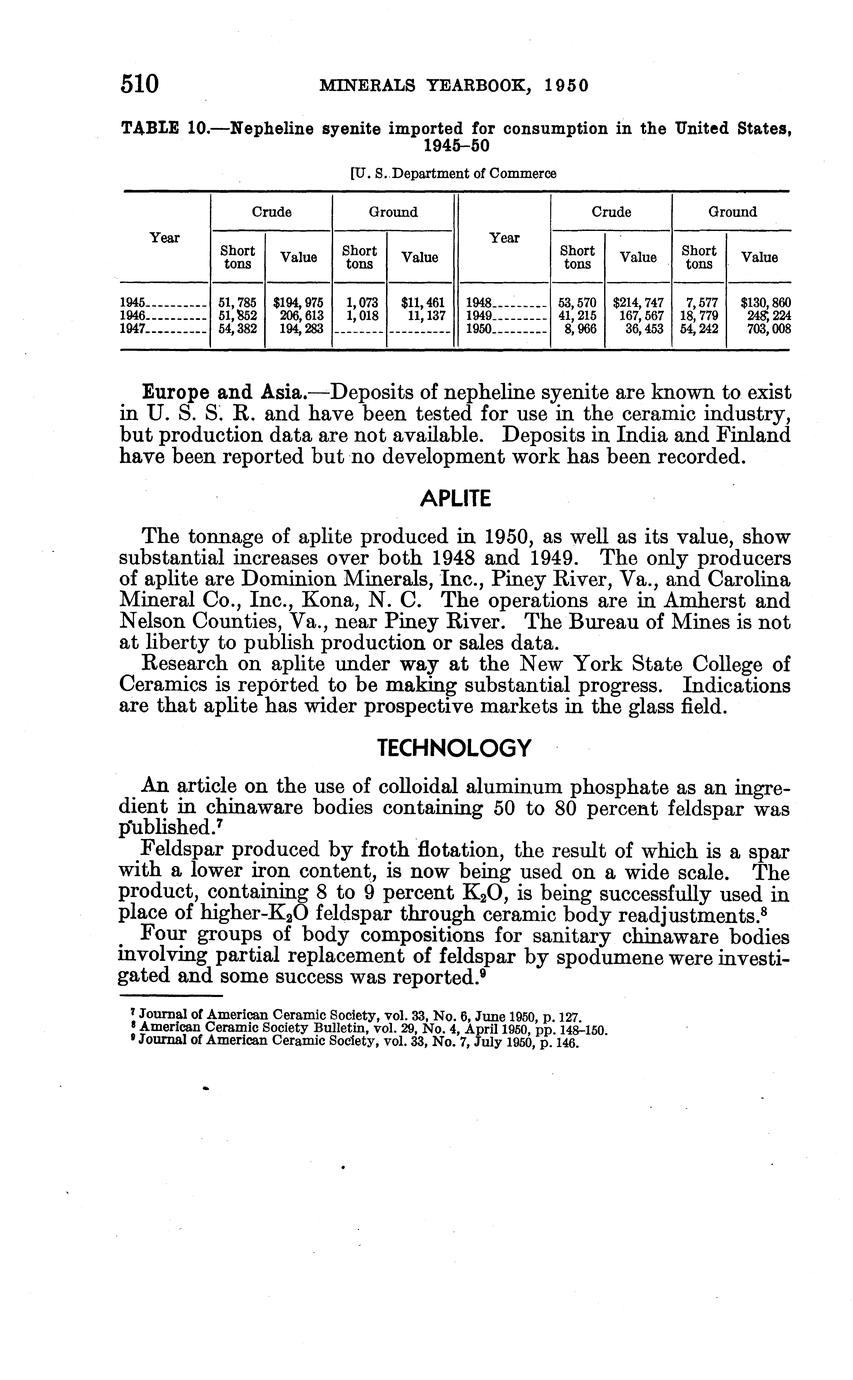 510 MINERALS YEARBOOK, 1950

TABLE 10.—Nepheline syenite imported for consumption in the United States, 1945–50

[U. S. Department of Commerce

| Year | Crude Short tons | Crude Value | Ground Short tons | Ground Value | Year | Crude Short tons | Crude Value | Ground Short tons | Ground Value |
|---|---|---|---|---|---|---|---|---|---|
| 1945 | 51,785 | $194,975 | 1,073 | $11,461 | 1948 | 53,570 | $214,747 | 7,577 | $130,860 |
| 1946 | 51,852 | 206,613 | 1,018 | 11,137 | 1949 | 41,215 | 167,567 | 18,779 | 248,224 |
| 1947 | 54,382 | 194,283 | | | 1950 | 8,966 | 36,453 | 54,242 | 703,008 |

Europe and Asia.—Deposits of nepheline syenite are known to exist in U. S. S. R. and have been tested for use in the ceramic industry, but production data are not available. Deposits in India and Finland have been reported but no development work has been recorded.

APLITE

The tonnage of aplite produced in 1950, as well as its value, show substantial increases over both 1948 and 1949. The only producers of aplite are Dominion Minerals, Inc., Piney River, Va., and Carolina Mineral Co., Inc., Kona, N. C. The operations are in Amherst and Nelson Counties, Va., near Piney River. The Bureau of Mines is not at liberty to publish production or sales data.

Research on aplite under way at the New York State College of Ceramics is reported to be making substantial progress. Indications are that aplite has wider prospective markets in the glass field.

TECHNOLOGY

An article on the use of colloidal aluminum phosphate as an ingredient in chinaware bodies containing 50 to 80 percent feldspar was published.$^7$

Feldspar produced by froth flotation, the result of which is a spar with a lower iron content, is now being used on a wide scale. The product, containing 8 to 9 percent $K_2O$, is being successfully used in place of higher-$K_2O$ feldspar through ceramic body readjustments.$^8$

Four groups of body compositions for sanitary chinaware bodies involving partial replacement of feldspar by spodumene were investigated and some success was reported.$^9$

$^7$ Journal of American Ceramic Society, vol. 33, No. 6, June 1950, p. 127.
$^8$ American Ceramic Society Bulletin, vol. 29, No. 4, April 1950, pp. 148–150.
$^9$ Journal of American Ceramic Society, vol. 33, No. 7, July 1950, p. 146.